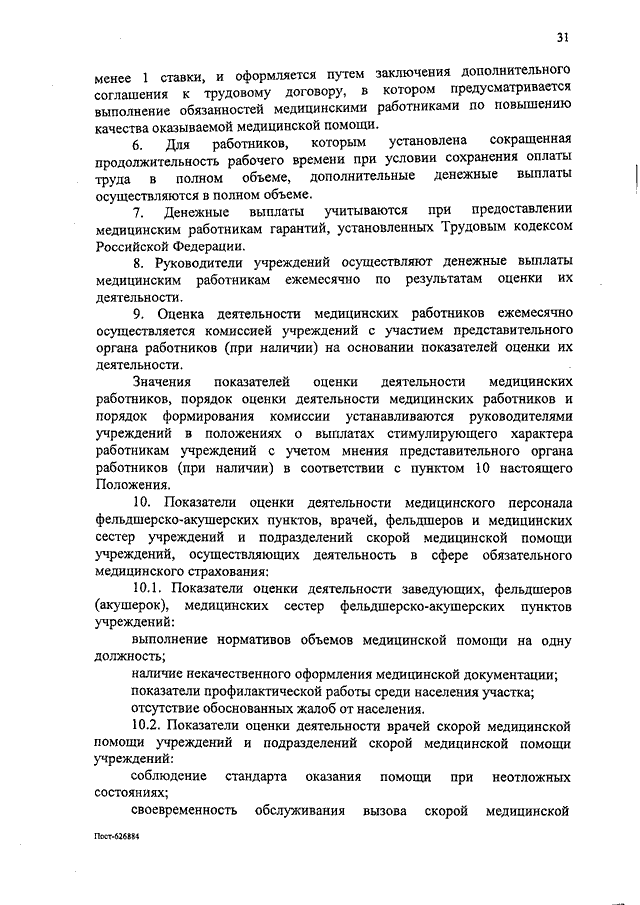 31

менее 1 ставки, и оформляется путем заключения дополнительного соглашения к трудовому договору, в котором предусматривается выполнение обязанностей медицинскими работниками по повышению качества оказываемой медицинской помощи.

6. Для работников, которым установлена сокращенная продолжительность рабочего времени при условии сохранения оплаты труда в полном объеме, дополнительные денежные выплаты осуществляются в полном объеме.

7. Денежные выплаты учитываются при предоставлении медицинским работникам гарантий, установленных Трудовым кодексом Российской Федерации.

8. Руководители учреждений осуществляют денежные выплаты медицинским работникам ежемесячно по результатам оценки их деятельности.

9. Оценка деятельности медицинских работников ежемесячно осуществляется комиссией учреждений с участием представительного органа работников (при наличии) на основании показателей оценки их деятельности.

Значения показателей оценки деятельности медицинских работников, порядок оценки деятельности медицинских работников и порядок формирования комиссии устанавливаются руководителями учреждений в положениях о выплатах стимулирующего характера работникам учреждений с учетом мнения представительного органа работников (при наличии) в соответствии с пунктом 10 настоящего Положения.

10. Показатели оценки деятельности медицинского персонала фельдшерско-акушерских пунктов, врачей, фельдшеров и медицинских сестер учреждений и подразделений скорой медицинской помощи учреждений, осуществляющих деятельность в сфере обязательного медицинского страхования:

10.1. Показатели оценки деятельности заведующих, фельдшеров (акушерок), медицинских сестер фельдшерско-акушерских пунктов учреждений:

выполнение нормативов объемов медицинской помощи на одну должность;

наличие некачественного оформления медицинской документации;

показатели профилактической работы среди населения участка;

отсутствие обоснованных жалоб от населения.

10.2. Показатели оценки деятельности врачей скорой медицинской помощи учреждений и подразделений скорой медицинской помощи учреждений:

соблюдение стандарта оказания помощи при неотложных состояниях;

своевременность обслуживания вызова скорой медицинской

Пост-626884